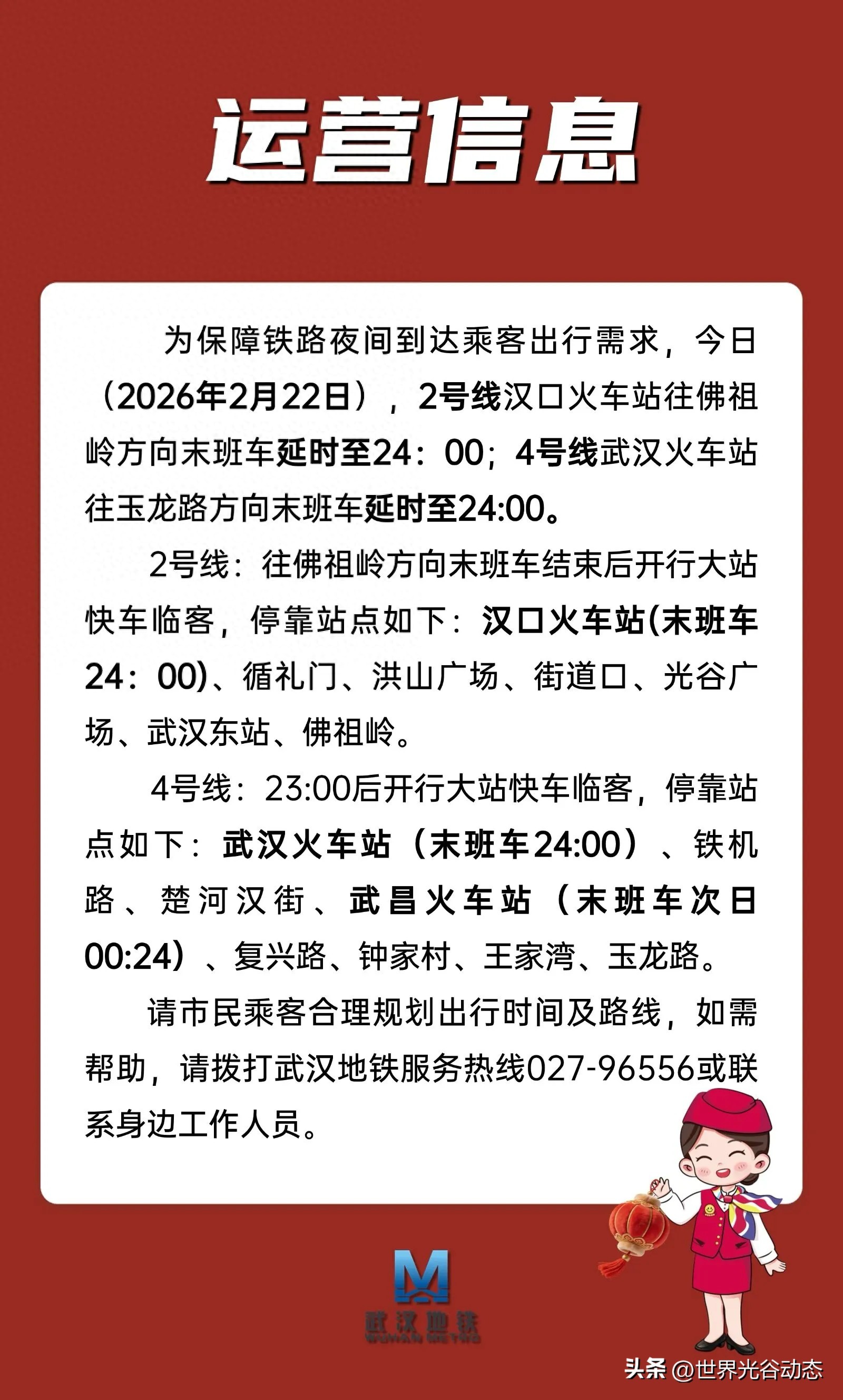 运营信息

为保障铁路夜间到达乘客出行需求，今日（2026年2月22日），2号线汉口火车站往佛祖岭方向末班车延时至24：00；4号线武汉火车站往玉龙路方向末班车延时至24:00。

2号线：往佛祖岭方向末班车结束后开行大站快车临客，停靠站点如下：汉口火车站(末班车24：00)、循礼门、洪山广场、街道口、光谷广场、武汉东站、佛祖岭。

4号线：23:00后开行大站快车临客，停靠站点如下：武汉火车站（末班车24:00）、铁机路、楚河汉街、武昌火车站（末班车次日00:24）、复兴路、钟家村、王家湾、玉龙路。

请市民乘客合理规划出行时间及路线，如需帮助，请拨打武汉地铁服务热线027-96556或联系身边工作人员。

武汉地铁
WUHAN METRO

头条 @世界光谷动态